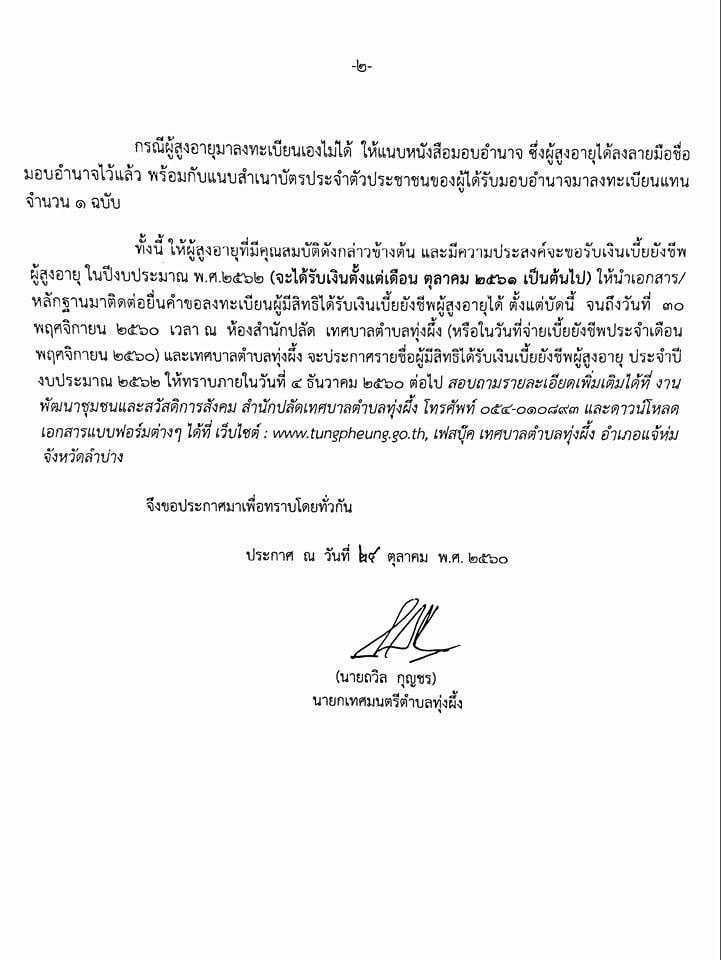 -๒-

กรณีผู้สูงอายุมาลงทะเบียนเองไม่ได้ ให้แนบหนังสือมอบอำนาจ ซึ่งผู้สูงอายุได้ลงลายมือชื่อมอบอำนาจไว้แล้ว พร้อมกับแนบสำเนาบัตรประจำตัวประชาชนของผู้ได้รับมอบอำนาจมาลงทะเบียนแทน จำนวน ๑ ฉบับ

ทั้งนี้ ให้ผู้สูงอายุที่มีคุณสมบัติดังกล่าวข้างต้น และมีความประสงค์จะขอรับเงินเบี้ยยังชีพผู้สูงอายุ ในปีงบประมาณ พ.ศ.๒๕๖๒ (จะได้รับเงินตั้งแต่เดือน ตุลาคม ๒๕๖๑ เป็นต้นไป) ให้นำเอกสาร/หลักฐานมาติดต่อยื่นคำขอลงทะเบียนผู้มีสิทธิได้รับเงินเบี้ยยังชีพผู้สูงอายุได้ ตั้งแต่บัดนี้ จนถึงวันที่ ๓๐ พฤศจิกายน ๒๕๖๐ เวลา ณ ห้องสำนักปลัด เทศบาลตำบลทุ่งผึ้ง (หรือในวันที่จ่ายเบี้ยยังชีพประจำเดือนพฤศจิกายน ๒๕๖๐) และเทศบาลตำบลทุ่งผึ้ง จะประกาศรายชื่อผู้มีสิทธิได้รับเงินเบี้ยยังชีพผู้สูงอายุ ประจำปีงบประมาณ ๒๕๖๒ ให้ทราบภายในวันที่ ๔ ธันวาคม ๒๕๖๐ ต่อไป สอบถามรายละเอียดเพิ่มเติมได้ที่ งานพัฒนาชุมชนและสวัสดิการสังคม สำนักปลัดเทศบาลตำบลทุ่งผึ้ง โทรศัพท์ ๐๕๔-๐๑๐๘๙๓ และดาวน์โหลดเอกสารแบบฟอร์มต่างๆ ได้ที่ เว็บไซต์ : www.tungpheung.go.th, เฟสบุ๊ค เทศบาลตำบลทุ่งผึ้ง อำเภอแจ้ห่ม จังหวัดลำปาง

จึงขอประกาศมาเพื่อทราบโดยทั่วกัน

ประกาศ ณ วันที่ ๒๙ ตุลาคม พ.ศ. ๒๕๖๐

(นายถวิล กุญชร)
นายกเทศมนตรีตำบลทุ่งผึ้ง